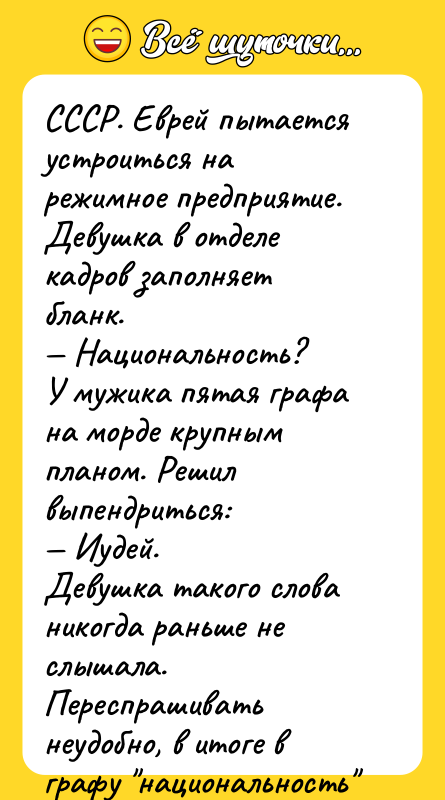 Всё шуточки...

СССР. Еврей пытается устроиться на режимное предприятие. Девушка в отделе кадров заполняет бланк.
— Национальность?
У мужика пятая графа на морде крупным планом. Решил выпендриться:
— Иудей.
Девушка такого слова никогда раньше не слышала. Переспрашивать неудобно, в итоге в графу "национальность"